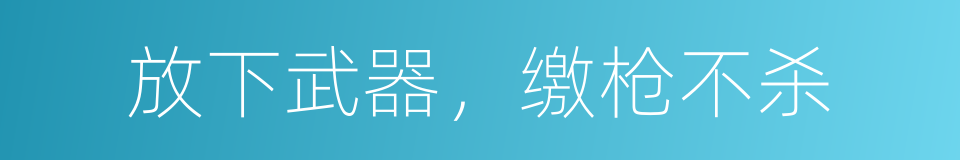 放下武器，缴枪不杀